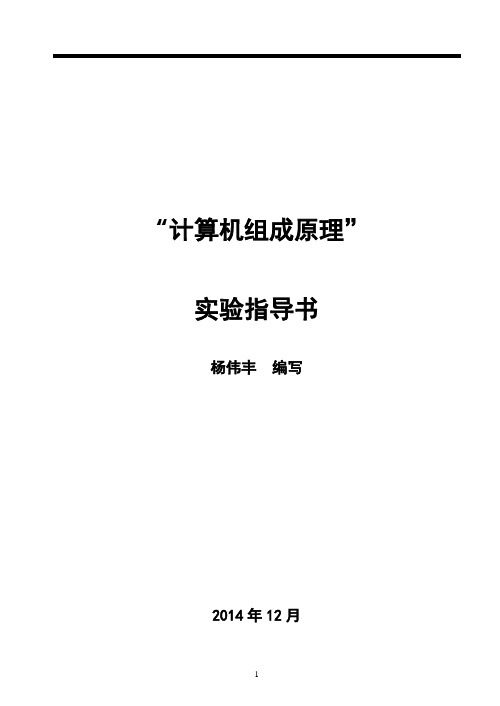 “计算机组成原理”

实验指导书

杨伟丰　编写

2014 年 12 月

1